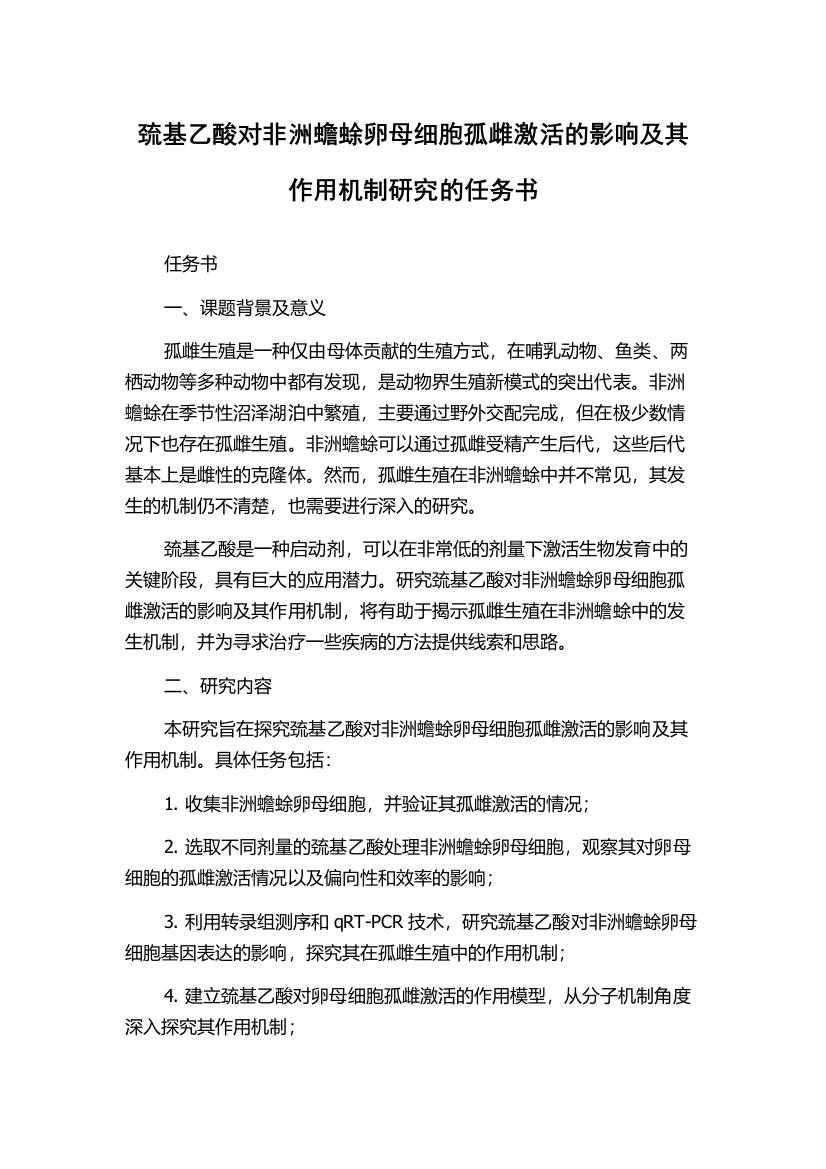 巯基乙酸对非洲蟾蜍卵母细胞孤雌激活的影响及其作用机制研究的任务书

任务书

一、课题背景及意义

孤雌生殖是一种仅由母体贡献的生殖方式，在哺乳动物、鱼类、两栖动物等多种动物中都有发现，是动物界生殖新模式的突出代表。非洲蟾蜍在季节性沼泽湖泊中繁殖，主要通过野外交配完成，但在极少数情况下也存在孤雌生殖。非洲蟾蜍可以通过孤雌受精产生后代，这些后代基本上是雌性的克隆体。然而，孤雌生殖在非洲蟾蜍中并不常见，其发生的机制仍不清楚，也需要进行深入的研究。

巯基乙酸是一种启动剂，可以在非常低的剂量下激活生物发育中的关键阶段，具有巨大的应用潜力。研究巯基乙酸对非洲蟾蜍卵母细胞孤雌激活的影响及其作用机制，将有助于揭示孤雌生殖在非洲蟾蜍中的发生机制，并为寻求治疗一些疾病的方法提供线索和思路。

二、研究内容

本研究旨在探究巯基乙酸对非洲蟾蜍卵母细胞孤雌激活的影响及其作用机制。具体任务包括：

1. 收集非洲蟾蜍卵母细胞，并验证其孤雌激活的情况；

2. 选取不同剂量的巯基乙酸处理非洲蟾蜍卵母细胞，观察其对卵母细胞的孤雌激活情况以及偏向性和效率的影响；

3. 利用转录组测序和 qRT-PCR 技术，研究巯基乙酸对非洲蟾蜍卵母细胞基因表达的影响，探究其在孤雌生殖中的作用机制；

4. 建立巯基乙酸对卵母细胞孤雌激活的作用模型，从分子机制角度深入探究其作用机制；